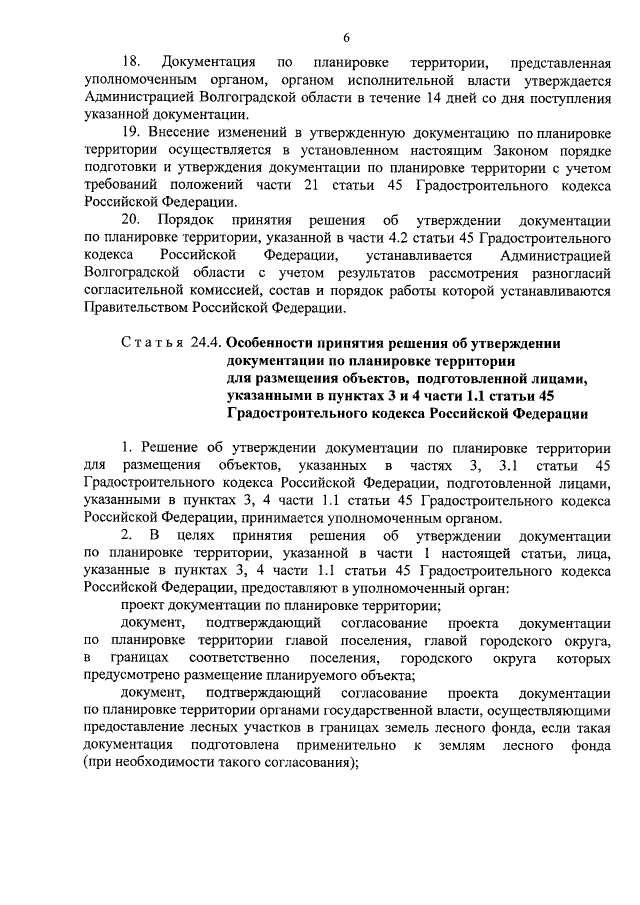 6

18. Документация по планировке территории, представленная уполномоченным органом, органом исполнительной власти утверждается Администрацией Волгоградской области в течение 14 дней со дня поступления указанной документации.

19. Внесение изменений в утвержденную документацию по планировке территории осуществляется в установленном настоящим Законом порядке подготовки и утверждения документации по планировке территории с учетом требований положений части 21 статьи 45 Градостроительного кодекса Российской Федерации.

20. Порядок принятия решения об утверждении документации по планировке территории, указанной в части 4.2 статьи 45 Градостроительного кодекса Российской Федерации, устанавливается Администрацией Волгоградской области с учетом результатов рассмотрения разногласий согласительной комиссией, состав и порядок работы которой устанавливаются Правительством Российской Федерации.

Статья 24.4. Особенности принятия решения об утверждении документации по планировке территории для размещения объектов, подготовленной лицами, указанными в пунктах 3 и 4 части 1.1 статьи 45 Градостроительного кодекса Российской Федерации

1. Решение об утверждении документации по планировке территории для размещения объектов, указанных в частях 3, 3.1 статьи 45 Градостроительного кодекса Российской Федерации, подготовленной лицами, указанными в пунктах 3, 4 части 1.1 статьи 45 Градостроительного кодекса Российской Федерации, принимается уполномоченным органом.

2. В целях принятия решения об утверждении документации по планировке территории, указанной в части 1 настоящей статьи, лица, указанные в пунктах 3, 4 части 1.1 статьи 45 Градостроительного кодекса Российской Федерации, предоставляют в уполномоченный орган:

проект документации по планировке территории;

документ, подтверждающий согласование проекта документации по планировке территории главой поселения, главой городского округа, в границах соответственно поселения, городского округа которых предусмотрено размещение планируемого объекта;

документ, подтверждающий согласование проекта документации по планировке территории органами государственной власти, осуществляющими предоставление лесных участков в границах земель лесного фонда, если такая документация подготовлена применительно к землям лесного фонда (при необходимости такого согласования);